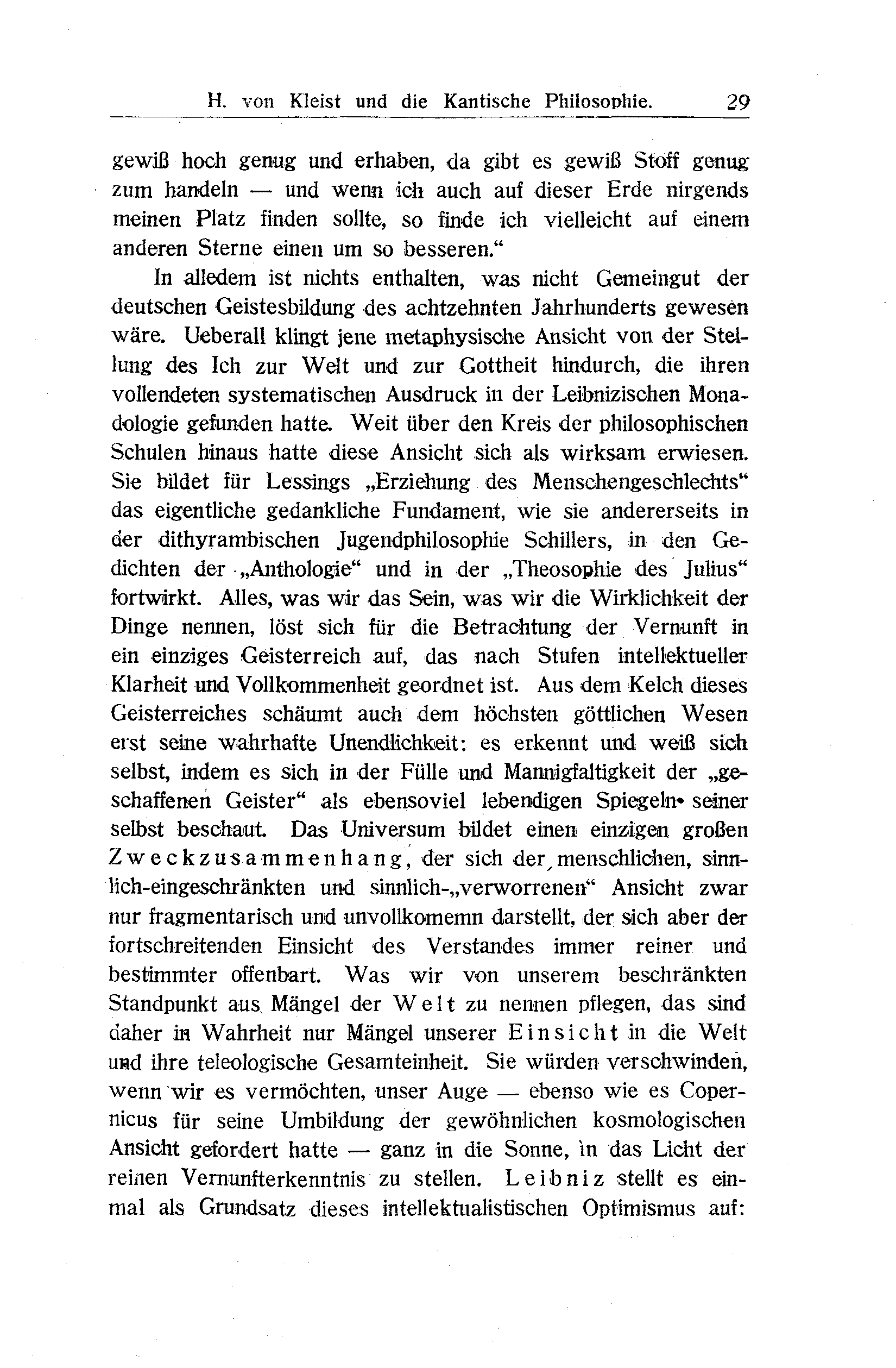 H. von Kleist und die Kantische Philosophie. 29

gewiß hoch genug und erhaben, da gibt es gewiß Stoff genug zum handeln — und wenn ich auch auf dieser Erde nirgends meinen Platz finden sollte, so finde ich vielleicht auf einem anderen Sterne einen um so besseren.“

In alledem ist nichts enthalten, was nicht Gemeingut der deutschen Geistesbildung des achtzehnten Jahrhunderts gewesen wäre. Ueberall klingt jene metaphysische Ansicht von der Stellung des Ich zur Welt und zur Gottheit hindurch, die ihren vollendeten systematischen Ausdruck in der Leibnizischen Monadologie gefunden hatte. Weit über den Kreis der philosophischen Schulen hinaus hatte diese Ansicht sich als wirksam erwiesen. Sie bildet für Lessings „Erziehung des Menschengeschlechts“ das eigentliche gedankliche Fundament, wie sie andererseits in der dithyrambischen Jugendphilosophie Schillers, in den Gedichten der „Anthologie“ und in der „Theosophie des Julius“ fortwirkt. Alles, was wir das Sein, was wir die Wirklichkeit der Dinge nennen, löst sich für die Betrachtung der Vernunft in ein einziges Geisterreich auf, das nach Stufen intellektueller Klarheit und Vollkommenheit geordnet ist. Aus dem Kelch dieses Geisterreiches schäumt auch dem höchsten göttlichen Wesen erst seine wahrhafte Unendlichkeit: es erkennt und weiß sich selbst, indem es sich in der Fülle und Mannigfaltigkeit der „geschaffenen Geister“ als ebensoviel lebendigen Spiegeln seiner selbst beschaut. Das Universum bildet einen einzigen großen Zweckzusammenhang, der sich der menschlichen, sinnlich-eingeschränkten und sinnlich-„verworrenen“ Ansicht zwar nur fragmentarisch und unvollkomemn darstellt, der sich aber der fortschreitenden Einsicht des Verstandes immer reiner und bestimmter offenbart. Was wir von unserem beschränkten Standpunkt aus Mängel der Welt zu nennen pflegen, das sind daher in Wahrheit nur Mängel unserer Einsicht in die Welt und ihre teleologische Gesamteinheit. Sie würden verschwinden, wenn wir es vermöchten, unser Auge — ebenso wie es Copernicus für seine Umbildung der gewöhnlichen kosmologischen Ansicht gefordert hatte — ganz in die Sonne, in das Licht der reinen Vernunfterkenntnis zu stellen. Leibniz stellt es einmal als Grundsatz dieses intellektualistischen Optimismus auf: